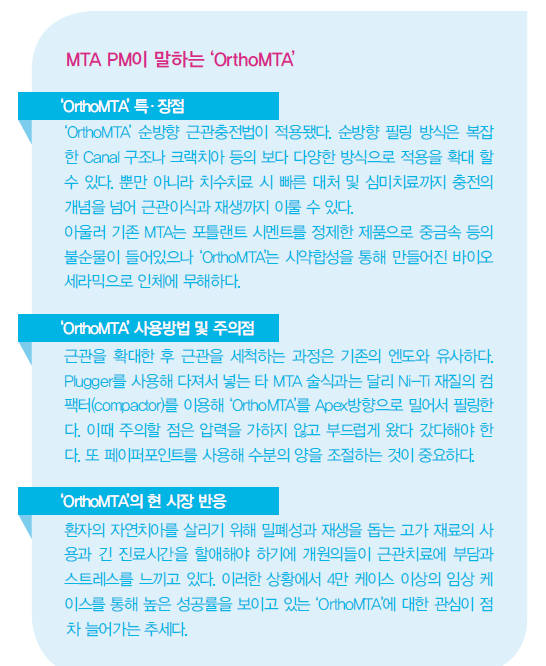 MTA PM이 말하는 'OrthoMTA'

'OrthoMTA' 특·장점

'OrthoMTA' 순방향 근관충전법이 적용됐다. 순방향 필링 방식은 복잡한 Canal 구조나 크랙치아 등의 보다 다양한 방식으로 적용을 확대 할 수 있다. 뿐만 아니라 치수치료 시 빠른 대처 및 심미치료까지 충전의 개념을 넘어 근관이식과 재생까지 이룰 수 있다.

아울러 기존 MTA는 포틀랜트 시멘트를 정제한 제품으로 중금속 등의 불순물이 들어있으나 'OrthoMTA'는 시약합성을 통해 만들어진 바이오 세라믹으로 인체에 무해하다.

'OrthoMTA' 사용방법 및 주의점

근관을 확대한 후 근관을 세척하는 과정은 기존의 엔도와 유사하다. Plugger를 사용해 다져서 넣는 타 MTA 술식과는 달리 Ni-Ti 재질의 컴팩터(compactor)를 이용해 'OrthoMTA'를 Apex방향으로 밀어서 필링한다. 이때 주의할 점은 압력을 가하지 않고 부드럽게 왔다 갔다해야 한다. 또 페이퍼포인트를 사용해 수분의 양을 조절하는 것이 중요하다.

'OrthoMTA'의 현 시장 반응

환자의 자연치아를 살리기 위해 밀폐성과 재생을 돕는 고가 재료의 사용과 긴 진료시간을 할애해야 하기에 개원의들이 근관치료에 부담과 스트레스를 느끼고 있다. 이러한 상황에서 4만 케이스 이상의 임상 케이스를 통해 높은 성공률을 보이고 있는 'OrthoMTA'에 대한 관심이 점차 늘어가는 추세다.